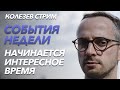 КОЛЕЗЕВ СТРИМ

СОБЫТИЯ НЕДЕЛИ

НАЧИНАЕТСЯ ИНТЕРЕСНОЕ ВРЕМЯ